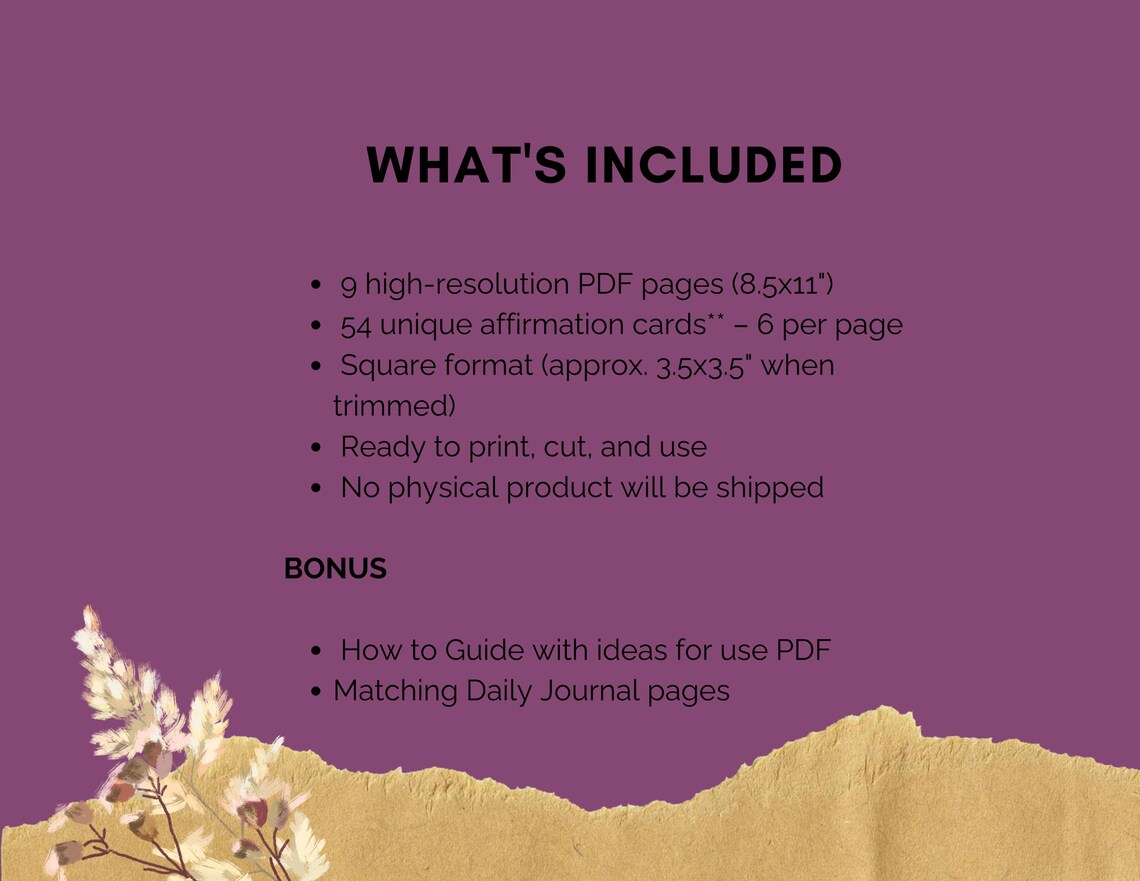 WHAT'S INCLUDED

• 9 high-resolution PDF pages (8.5x11")
• 54 unique affirmation cards** – 6 per page
• Square format (approx. 3.5x3.5" when trimmed)
• Ready to print, cut, and use
• No physical product will be shipped

BONUS

• How to Guide with ideas for use PDF
• Matching Daily Journal pages